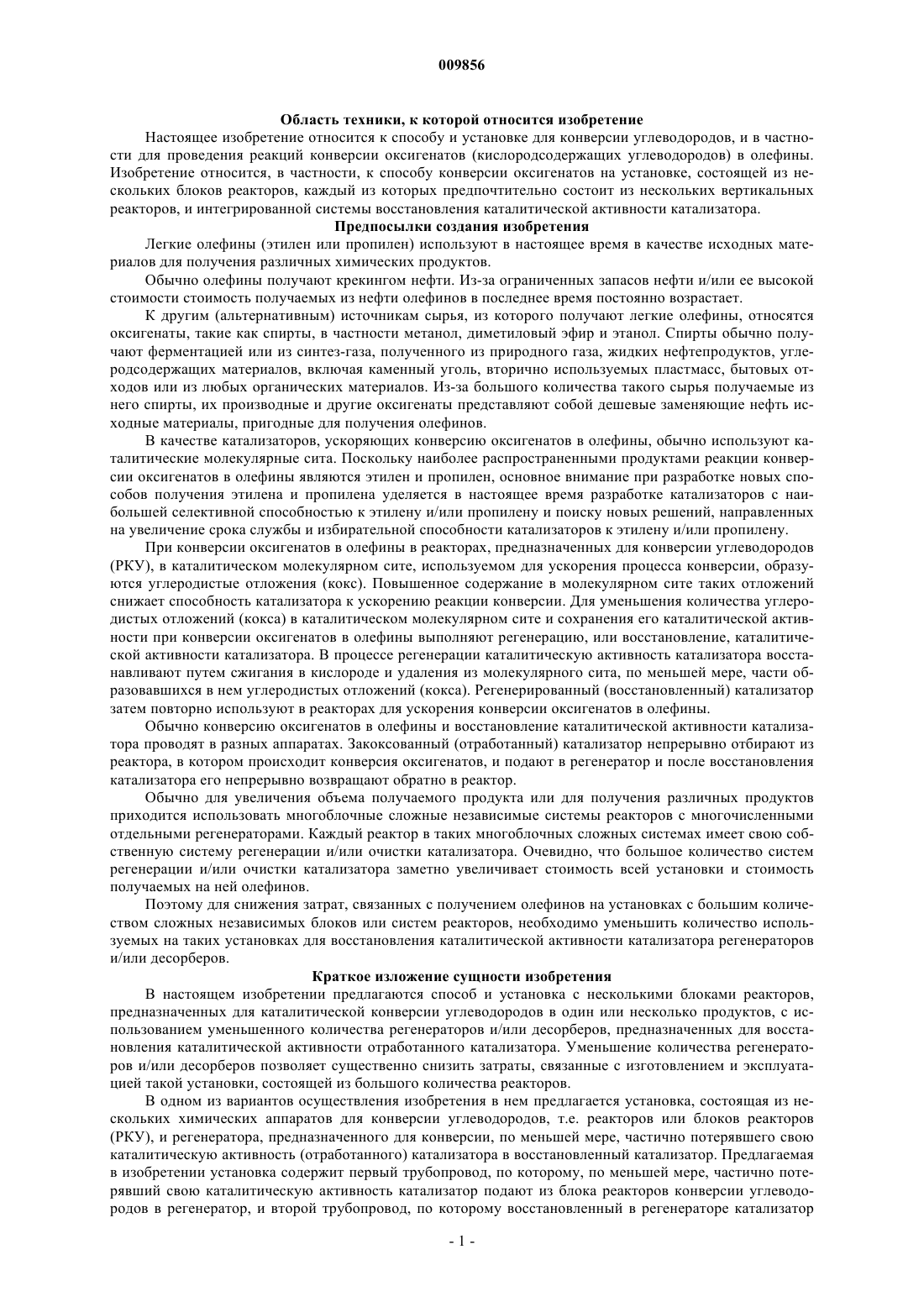 009856

Область техники, к которой относится изобретение

Настоящее изобретение относится к способу и установке для конверсии углеводородов, и в частности для проведения реакций конверсии оксигенатов (кислородсодержащих углеводородов) в олефины. Изобретение относится, в частности, к способу конверсии оксигенатов на установке, состоящей из нескольких блоков реакторов, каждый из которых предпочтительно состоит из нескольких вертикальных реакторов, и интегрированной системы восстановления каталитической активности катализатора.

Предпосылки создания изобретения

Легкие олефины (этилен или пропилен) используют в настоящее время в качестве исходных материалов для получения различных химических продуктов.

Обычно олефины получают крекингом нефти. Из-за ограниченных запасов нефти и/или ее высокой стоимости стоимость получаемых из нефти олефинов в последнее время постоянно возрастает.

К другим (альтернативным) источникам сырья, из которого получают легкие олефины, относятся оксигенаты, такие как спирты, в частности метанол, диметиловый эфир и этанол. Спирты обычно получают ферментацией или из синтез-газа, полученного из природного газа, жидких нефтепродуктов, углеродсодержащих материалов, включая каменный уголь, вторично используемых пластмасс, бытовых отходов или из любых органических материалов. Из-за большого количества такого сырья получаемые из него спирты, их производные и другие оксигенаты представляют собой дешевые заменяющие нефть исходные материалы, пригодные для получения олефинов.

В качестве катализаторов, ускоряющих конверсию оксигенатов в олефины, обычно используют каталитические молекулярные сита. Поскольку наиболее распространенными продуктами реакции конверсии оксигенатов в олефины являются этилен и пропилен, основное внимание при разработке новых способов получения этилена и пропилена уделяется в настоящее время разработке катализаторов с наибольшей селективной способностью к этилену и/или пропилену и поиску новых решений, направленных на увеличение срока службы и избирательной способности катализаторов к этилену и/или пропилену.

При конверсии оксигенатов в олефины в реакторах, предназначенных для конверсии углеводородов (РКУ), в каталитическом молекулярном сите, используемом для ускорения процесса конверсии, образуются углеродистые отложения (кокс). Повышенное содержание в молекулярном сите таких отложений снижает способность катализатора к ускорению реакции конверсии. Для уменьшения количества углеродистых отложений (кокса) в каталитическом молекулярном сите и сохранения его каталитической активности при конверсии оксигенатов в олефины выполняют регенерацию, или восстановление, каталитической активности катализатора. В процессе регенерации каталитическую активность катализатора восстанавливают путем сжигания в кислороде и удаления из молекулярного сита, по меньшей мере, части образовавшихся в нем углеродистых отложений (кокса). Регенерированный (восстановленный) катализатор затем повторно используют в реакторах для ускорения конверсии оксигенатов в олефины.

Обычно конверсию оксигенатов в олефины и восстановление каталитической активности катализатора проводят в разных аппаратах. Закоксованный (отработанный) катализатор непрерывно отбирают из реактора, в котором происходит конверсия оксигенатов, и подают в регенератор и после восстановления катализатора его непрерывно возвращают обратно в реактор.

Обычно для увеличения объема получаемого продукта или для получения различных продуктов приходится использовать многоблочные сложные независимые системы реакторов с многочисленными отдельными регенераторами. Каждый реактор в таких многоблочных сложных системах имеет свою собственную систему регенерации и/или очистки катализатора. Очевидно, что большое количество систем регенерации и/или очистки катализатора заметно увеличивает стоимость всей установки и стоимость получаемых на ней олефинов.

Поэтому для снижения затрат, связанных с получением олефинов на установках с большим количеством сложных независимых блоков или систем реакторов, необходимо уменьшить количество используемых на таких установках для восстановления каталитической активности катализатора регенераторов и/или десорберов.

Краткое изложение сущности изобретения

В настоящем изобретении предлагаются способ и установка с несколькими блоками реакторов, предназначенных для каталитической конверсии углеводородов в один или несколько продуктов, с использованием уменьшенного количества регенераторов и/или десорберов, предназначенных для восстановления каталитической активности отработанного катализатора. Уменьшение количества регенераторов и/или десорберов позволяет существенно снизить затраты, связанные с изготовлением и эксплуатацией такой установки, состоящей из большого количества реакторов.

В одном из вариантов осуществления изобретения в нем предлагается установка, состоящая из нескольких химических аппаратов для конверсии углеводородов, т.е. реакторов или блоков реакторов (РКУ), и регенератора, предназначенного для конверсии, по меньшей мере, частично потерявшего свою каталитическую активность (отработанного) катализатора в восстановленный катализатор. Предлагаемая в изобретении установка содержит первый трубопровод, по которому, по меньшей мере, частично потерявший свою каталитическую активность катализатор подают из блока реакторов конверсии углеводородов в регенератор, и второй трубопровод, по которому восстановленный в регенераторе катализатор

- 1 -